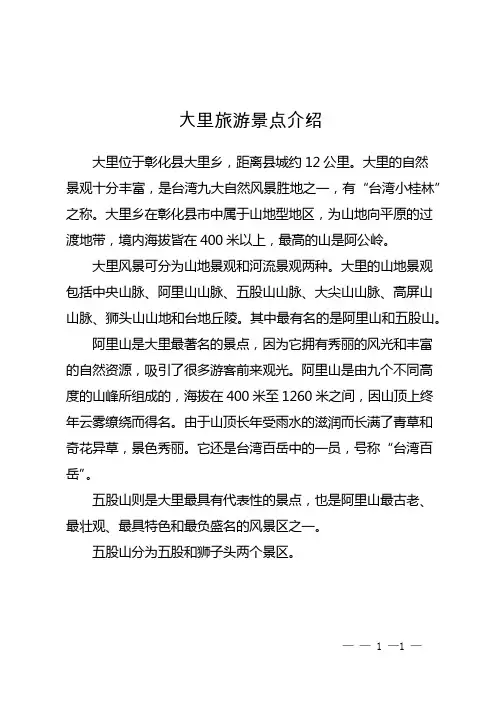 大里旅游景点介绍

大里位于彰化县大里乡，距离县城约 12 公里。大里的自然景观十分丰富，是台湾九大自然风景胜地之一，有“台湾小桂林”之称。大里乡在彰化县市中属于山地型地区，为山地向平原的过渡地带，境内海拔皆在 400 米以上，最高的山是阿公岭。

大里风景可分为山地景观和河流景观两种。大里的山地景观包括中央山脉、阿里山山脉、五股山山脉、大尖山山脉、高屏山山脉、狮头山山地和台地丘陵。其中最有名的是阿里山和五股山。

阿里山是大里最著名的景点，因为它拥有秀丽的风光和丰富的自然资源，吸引了很多游客前来观光。阿里山是由九个不同高度的山峰所组成的，海拔在 400 米至 1260 米之间，因山顶上终年云雾缭绕而得名。由于山顶长年受雨水的滋润而长满了青草和奇花异草，景色秀丽。它还是台湾百岳中的一员，号称“台湾百岳”。

五股山则是大里最具有代表性的景点，也是阿里山最古老、最壮观、最具特色和最负盛名的风景区之一。

五股山分为五股和狮子头两个景区。

— — 1 —1 —